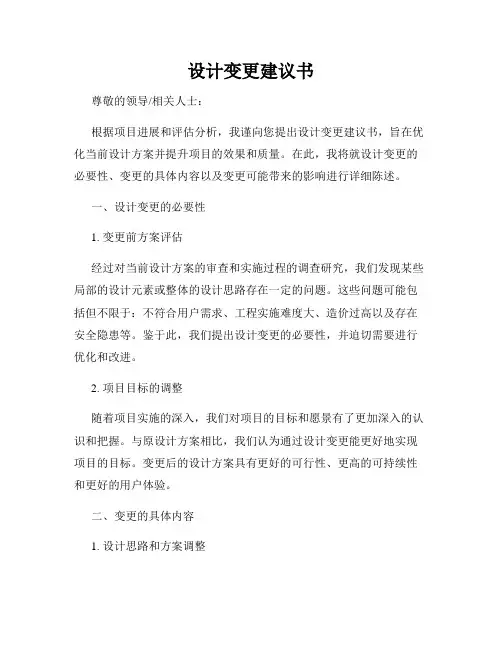 设计变更建议书

尊敬的领导/相关人士：

根据项目进展和评估分析，我谨向您提出设计变更建议书，旨在优化当前设计方案并提升项目的效果和质量。在此，我将就设计变更的必要性、变更的具体内容以及变更可能带来的影响进行详细陈述。

一、设计变更的必要性

1. 变更前方案评估

经过对当前设计方案的审查和实施过程的调查研究，我们发现某些局部的设计元素或整体的设计思路存在一定的问题。这些问题可能包括但不限于：不符合用户需求、工程实施难度大、造价过高以及存在安全隐患等。鉴于此，我们提出设计变更的必要性，并迫切需要进行优化和改进。

2. 项目目标的调整

随着项目实施的深入，我们对项目的目标和愿景有了更加深入的认识和把握。与原设计方案相比，我们认为通过设计变更能更好地实现项目的目标。变更后的设计方案具有更好的可行性、更高的可持续性和更好的用户体验。

二、变更的具体内容

1. 设计思路和方案调整